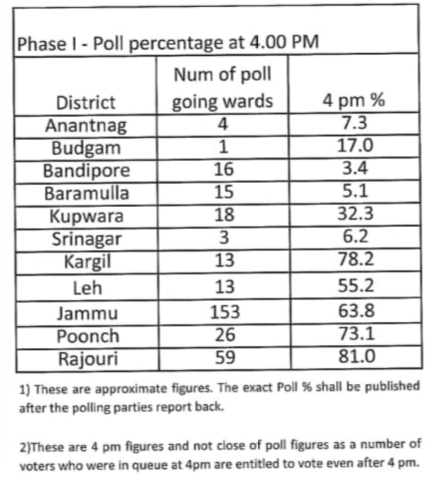 Phase I - Poll percentage at 4.00 PM

| District | Num of poll going wards | 4 pm % |
|---|---|---|
| Anantnag | 4 | 7.3 |
| Budgam | 1 | 17.0 |
| Bandipore | 16 | 3.4 |
| Baramulla | 15 | 5.1 |
| Kupwara | 18 | 32.3 |
| Srinagar | 3 | 6.2 |
| Kargil | 13 | 78.2 |
| Leh | 13 | 55.2 |
| Jammu | 153 | 63.8 |
| Poonch | 26 | 73.1 |
| Rajouri | 59 | 81.0 |

1) These are approximate figures. The exact Poll % shall be published after the polling parties report back.

2)These are 4 pm figures and not close of poll figures as a number of voters who were in queue at 4pm are entitled to vote even after 4 pm.